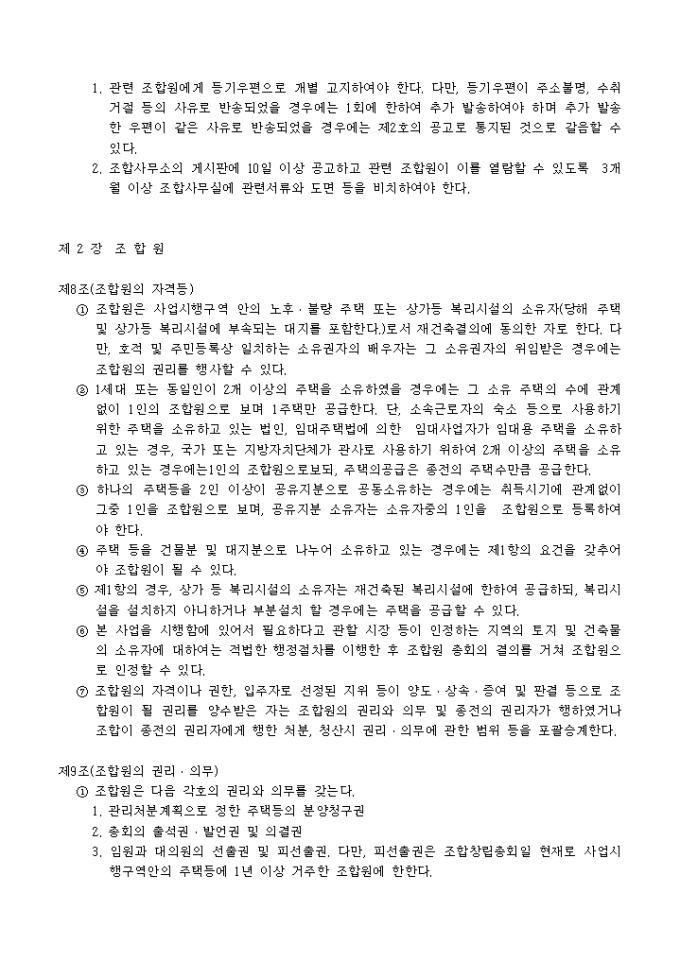 1. 관련 조합원에게 등기우편으로 개별 고지하여야 한다. 다만, 등기우편이 주소불명, 수취거절 등의 사유로 반송되었을 경우에는 1회에 한하여 추가 발송하여야 하며 추가 발송한 우편이 같은 사유로 반송되었을 경우에는 제2호의 공고로 통지된 것으로 갈음할 수 있다.

2. 조합사무소의 게시판에 10일 이상 공고하고 관련 조합원이 이를 열람할 수 있도록 3개월 이상 조합사무실에 관련서류와 도면 등을 비치하여야 한다.

제 2 장 조 합 원

제8조(조합원의 자격등)

① 조합원은 사업시행구역 안의 노후 · 불량 주택 또는 상가등 복리시설의 소유자(당해 주택 및 상가등 복리시설에 부속되는 대지를 포함한다.)로서 재건축결의에 동의한 자로 한다. 다만, 호적 및 주민등록상 일치하는 소유권자의 배우자는 그 소유권자의 위임받은 경우에는 조합원의 권리를 행사할 수 있다.

② 1세대 또는 동일인이 2개 이상의 주택을 소유하였을 경우에는 그 소유 주택의 수에 관계없이 1인의 조합원으로 보며 1주택만 공급한다. 단, 소속근로자의 숙소 등으로 사용하기 위한 주택을 소유하고 있는 법인, 임대주택법에 의한 임대사업자가 임대용 주택을 소유하고 있는 경우, 국가 또는 지방자치단체가 관사로 사용하기 위하여 2개 이상의 주택을 소유하고 있는 경우에는1인의 조합원으로보되, 주택의공급은 종전의 주택수만큼 공급한다.

③ 하나의 주택등을 2인 이상이 공유지분으로 공동소유하는 경우에는 취득시기에 관계없이 그중 1인을 조합원으로 보며, 공유지분 소유자는 소유자중의 1인을 조합원으로 등록하여야 한다.

④ 주택 등을 건물분 및 대지분으로 나누어 소유하고 있는 경우에는 제1항의 요건을 갖추어야 조합원이 될 수 있다.

⑤ 제1항의 경우, 상가 등 복리시설의 소유자는 재건축된 복리시설에 한하여 공급하되, 복리시설을 설치하지 아니하거나 부분설치 할 경우에는 주택을 공급할 수 있다.

⑥ 본 사업을 시행함에 있어서 필요하다고 관할 시장 등이 인정하는 지역의 토지 및 건축물의 소유자에 대하여는 적법한 행정절차를 이행한 후 조합원 총회의 결의를 거쳐 조합원으로 인정할 수 있다.

⑦ 조합원의 자격이나 권한, 입주자로 선정된 지위 등이 양도 · 상속 · 증여 및 판결 등으로 조합원이 될 권리를 양수받은 자는 조합원의 권리와 의무 및 종전의 권리자가 행하였거나 조합이 종전의 권리자에게 행한 처분, 청산시 권리 · 의무에 관한 범위 등을 포괄승계한다.

제9조(조합원의 권리 · 의무)

① 조합원은 다음 각호의 권리와 의무를 갖는다.

1. 관리처분계획으로 정한 주택등의 분양청구권

2. 총회의 출석권 · 발언권 및 의결권

3. 임원과 대의원의 선출권 및 피선출권. 다만, 피선출권은 조합창립총회일 현재로 사업시행구역안의 주택등에 1년 이상 거주한 조합원에 한한다.